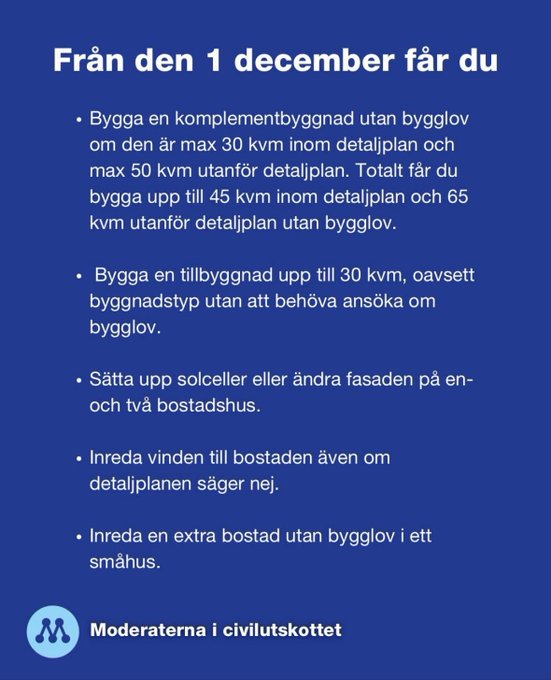 Från den 1 december får du

• Bygga en komplementbyggnad utan bygglov om den är max 30 kvm inom detaljplan och max 50 kvm utanför detaljplan. Totalt får du bygga upp till 45 kvm inom detaljplan och 65 kvm utanför detaljplan utan bygglov.

• Bygga en tillbyggnad upp till 30 kvm, oavsett byggnadstyp utan att behöva ansöka om bygglov.

• Sätta upp solceller eller ändra fasaden på en- och två bostadshus.

• Inreda vinden till bostaden även om detaljplanen säger nej.

• Inreda en extra bostad utan bygglov i ett småhus.

Moderaterna i civilutskottet